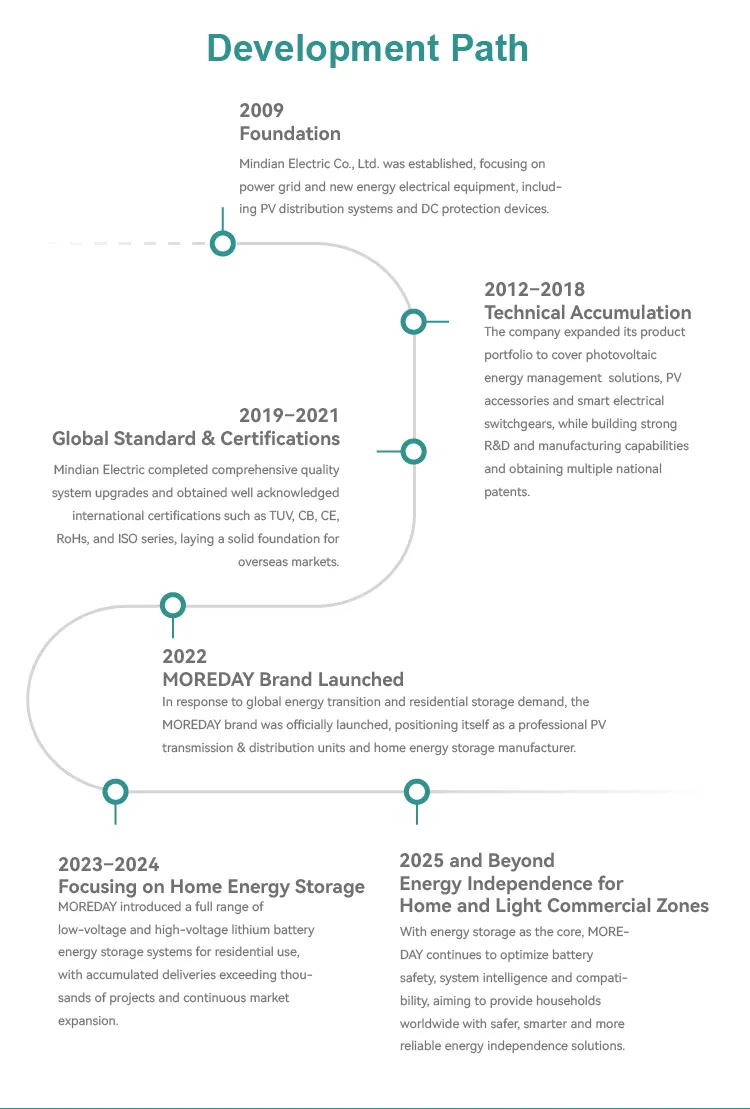 Development Path

2009
Foundation
Mindian Electric Co., Ltd. was established, focusing on power grid and new energy electrical equipment, including PV distribution systems and DC protection devices.

2012–2018
Technical Accumulation
The company expanded its product portfolio to cover photovoltaic energy management solutions, PV accessories and smart electrical switchgears, while building strong R&D and manufacturing capabilities and obtaining multiple national patents.

2019–2021
Global Standard & Certifications
Mindian Electric completed comprehensive quality system upgrades and obtained well acknowledged international certifications such as TUV, CB, CE, RoHs, and ISO series, laying a solid foundation for overseas markets.

2022
MOREDAY Brand Launched
In response to global energy transition and residential storage demand, the MOREDAY brand was officially launched, positioning itself as a professional PV transmission & distribution units and home energy storage manufacturer.

2023–2024
Focusing on Home Energy Storage
MOREDAY introduced a full range of low-voltage and high-voltage lithium battery energy storage systems for residential use, with accumulated deliveries exceeding thousands of projects and continuous market expansion.

2025 and Beyond
Energy Independence for Home and Light Commercial Zones
With energy storage as the core, MOREDAY continues to optimize battery safety, system intelligence and compatibility, aiming to provide households worldwide with safer, smarter and more reliable energy independence solutions.